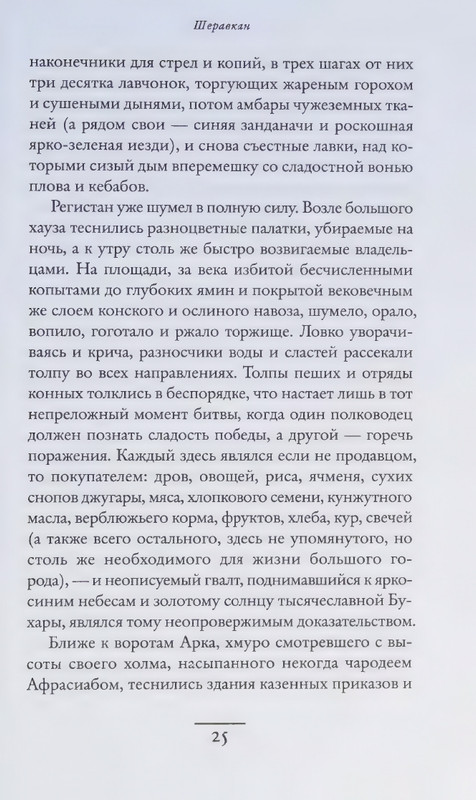 Шеравкан

наконечники для стрел и копий, в трех шагах от них три десятка лавчонок, торгующих жареным горохом и сушеными дынями, потом амбары чужеземных тканей (а рядом свои — синяя занданачи и роскошная ярко-зеленая иезди), и снова съестные лавки, над которыми сизый дым вперемешку со сладостной вонью плова и кебабов.

Регистан уже шумел в полную силу. Возле большого хауза теснились разноцветные палатки, убираемые на ночь, а к утру столь же быстро возвигаемые владельцами. На площади, за века избитой бесчисленными копытами до глубоких ямин и покрытой вековечным же слоем конского и ослиного навоза, шумело, орало, вопило, гоготало и ржало торжище. Ловко уворачиваясь и крича, разносчики воды и сластей рассекали толпу во всех направлениях. Толпы пеших и отряды конных толклись в беспорядке, что настает лишь в тот непреложный момент битвы, когда один полководец должен познать сладость победы, а другой — горечь поражения. Каждый здесь являлся если не продавцом, то покупателем: дров, овощей, риса, ячменя, сухих снопов джугары, мяса, хлопкового семени, кунжутного масла, верблюжьего корма, фруктов, хлеба, кур, свечей (а также всего остального, здесь не упомянутого, но столь же необходимого для жизни большого города), — и неописуемый гвалт, поднимавшийся к ярко-синим небесам и золотому солнцу тысячеславной Бухары, являлся тому неопровержимым доказательством.

Ближе к воротам Арка, хмуро смотревшего с высоты своего холма, насыпанного некогда чародеем Афрасиабом, теснились здания казенных приказов и

25